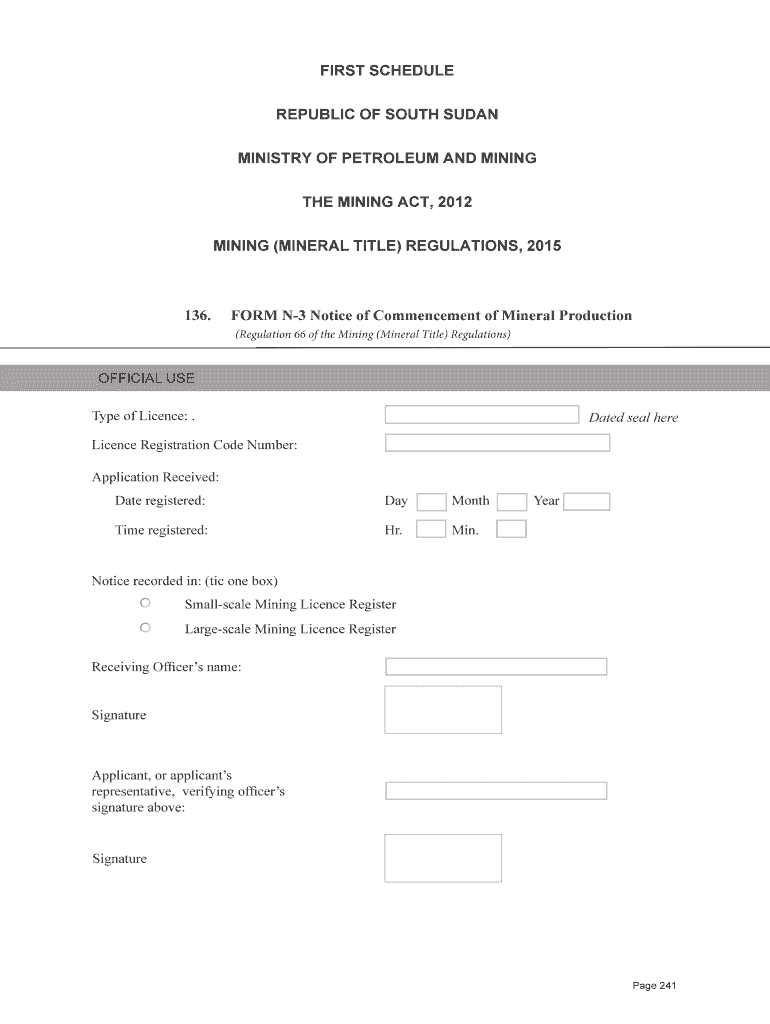 FIRST SCHEDULE

REPUBLIC OF SOUTH SUDAN

MINISTRY OF PETROLEUM AND MINING

THE MINING ACT, 2012

MINING (MINERAL TITLE) REGULATIONS, 2015

136. FORM N-3 Notice of Commencement of Mineral Production

(Regulation 66 of the Mining (Mineral Title) Regulations)

OFFICIAL USE

Type of Licence: .

Dated seal here

Licence Registration Code Number:

Application Received:

Date registered: Day Month Year

Time registered: Hr. Min.

Notice recorded in: (tic one box)

Small-scale Mining Licence Register

Large-scale Mining Licence Register

Receiving Officer's name:

Signature

Applicant, or applicant's representative, verifying officer's signature above:

Signature

Page 241